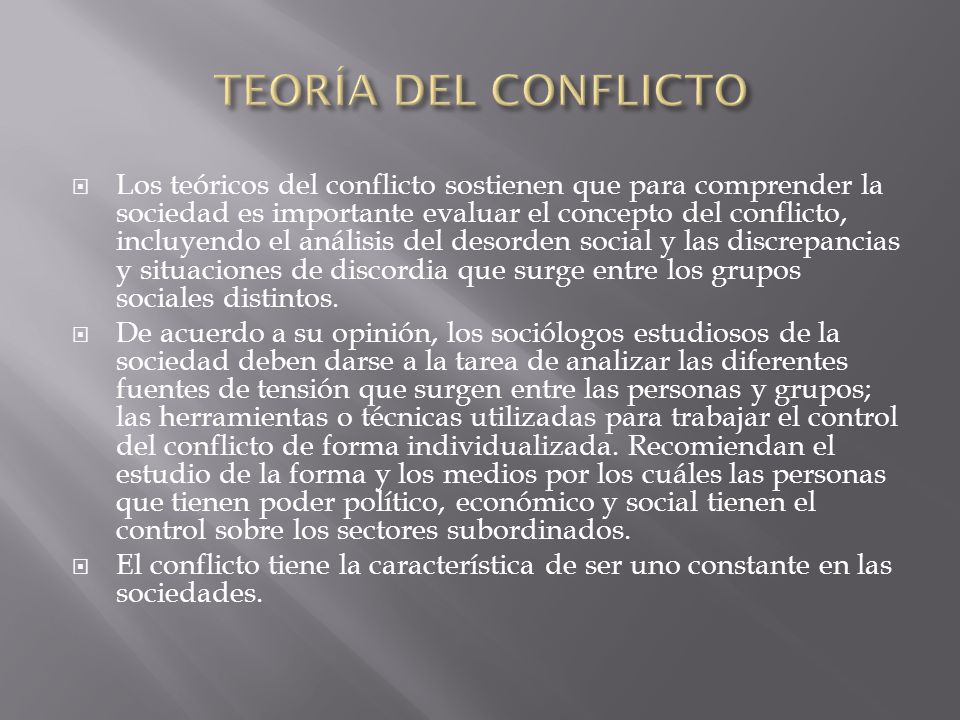 TEORÍA DEL CONFLICTO

Los teóricos del conflicto sostienen que para comprender la sociedad es importante evaluar el concepto del conflicto, incluyendo el análisis del desorden social y las discrepancias y situaciones de discordia que surge entre los grupos sociales distintos.

De acuerdo a su opinión, los sociólogos estudiosos de la sociedad deben darse a la tarea de analizar las diferentes fuentes de tensión que surgen entre las personas y grupos; las herramientas o técnicas utilizadas para trabajar el control del conflicto de forma individualizada. Recomiendan el estudio de la forma y los medios por los cuáles las personas que tienen poder político, económico y social tienen el control sobre los sectores subordinados.

El conflicto tiene la característica de ser uno constante en las sociedades.